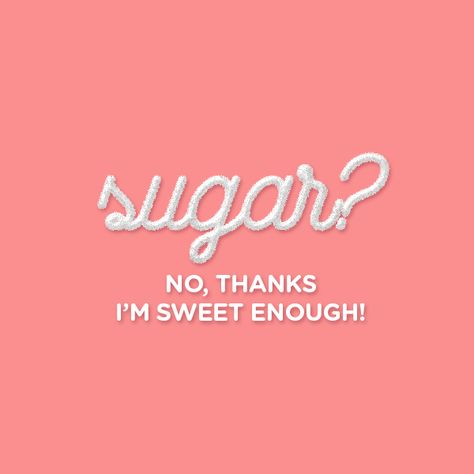 sugar?

NO, THANKS
I'M SWEET ENOUGH!